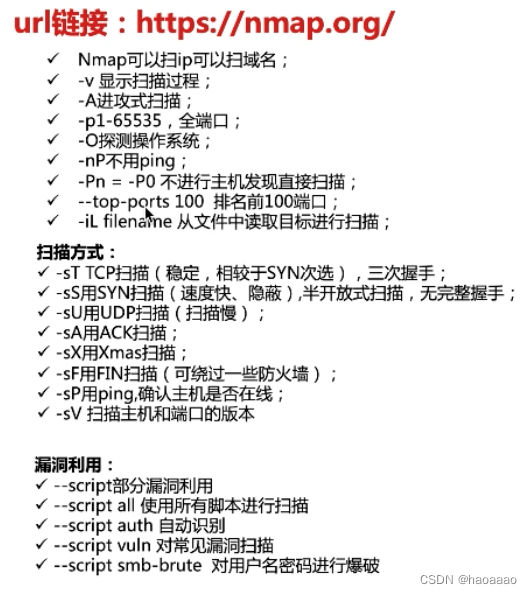 url链接：https://nmap.org/

✓ Nmap可以扫ip可以扫域名；
✓ -v 显示扫描过程；
✓ -A进攻式扫描；
✓ -p1-65535，全端口；
✓ -O探测操作系统；
✓ -nP不用ping；
✓ -Pn = -P0 不进行主机发现直接扫描；
✓ --top-ports 100 排名前100端口；
✓ -iL filename 从文件中读取目标进行扫描；

扫描方式：
✓ -sT TCP扫描（稳定，相较于SYN次选），三次握手；
✓ -sS用SYN扫描（速度快、隐蔽）,半开放式扫描，无完整握手；
✓ -sU用UDP扫描（扫描慢）；
✓ -sA用ACK扫描；
✓ -sX用Xmas扫描；
✓ -sF用FIN扫描（可绕过一些防火墙）；
✓ -sP用ping,确认主机是否在线；
✓ -sV 扫描主机和端口的版本

漏洞利用：
✓ --script部分漏洞利用
✓ --script all 使用所有脚本进行扫描
✓ --script auth 自动识别
✓ --script vuln 对常见漏洞扫描
✓ --script smb-brute 对用户名密码进行爆破

CSDN @haoaaao